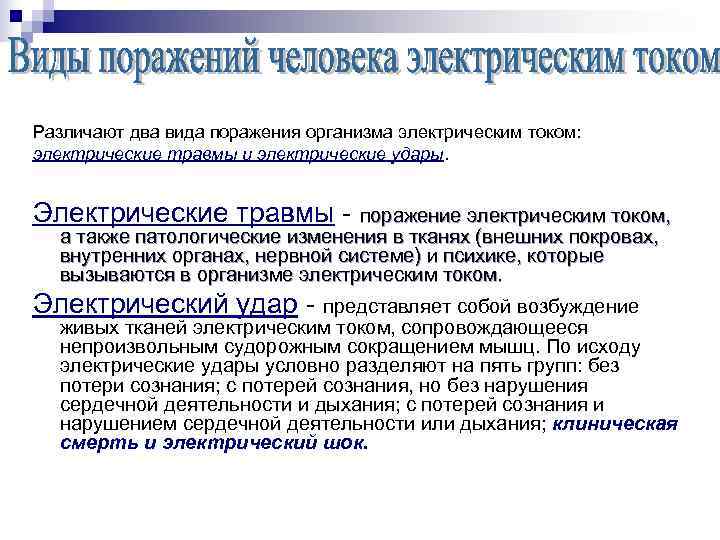 Виды поражений человека электрическим током

Различают два вида поражения организма электрическим током: электрические травмы и электрические удары.

Электрические травмы - поражение электрическим током, а также патологические изменения в тканях (внешних покровах, внутренних органах, нервной системе) и психике, которые вызываются в организме электрическим током.

Электрический удар - представляет собой возбуждение живых тканей электрическим током, сопровождающееся непроизвольным судорожным сокращением мышц. По исходу электрические удары условно разделяют на пять групп: без потери сознания; с потерей сознания, но без нарушения сердечной деятельности и дыхания; с потерей сознания и нарушением сердечной деятельности или дыхания; клиническая смерть и электрический шок.